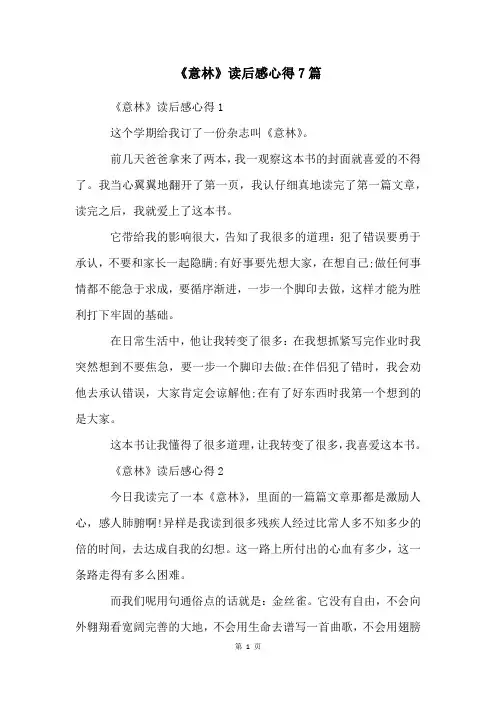 《意林》读后感心得7篇

《意林》读后感心得1

这个学期给我订了一份杂志叫《意林》。

前几天爸爸拿来了两本，我一观察这本书的封面就喜爱的不得了。我当心翼翼地翻开了第一页，我认仔细真地读完了第一篇文章，读完之后，我就爱上了这本书。

它带给我的影响很大，告知了我很多的道理：犯了错误要勇于承认，不要和家长一起隐瞒;有好事要先想大家，在想自己;做任何事情都不能急于求成，要循序渐进，一步一个脚印去做，这样才能为胜利打下牢固的基础。

在日常生活中，他让我转变了很多：在我想抓紧写完作业时我突然想到不要焦急，要一步一个脚印去做;在伴侣犯了错时，我会劝他去承认错误，大家肯定会谅解他;在有了好东西时我第一个想到的是大家。

这本书让我懂得了很多道理，让我转变了很多，我喜爱这本书。

《意林》读后感心得2

今日我读完了一本《意林》，里面的一篇篇文章那都是激励人心，感人肺腑啊!异样是我读到很多残疾人经过比常人多不知多少的倍的时间，去达成自我的幻想。这一路上所付出的心血有多少，这一条路走得有多么困难。

而我们呢用句通俗点的话就是：金丝雀。它没有自由，不会向外翱翔看宽阔完善的大地，不会用生命去谱写一首曲歌，不会用翅膀

第 1 页